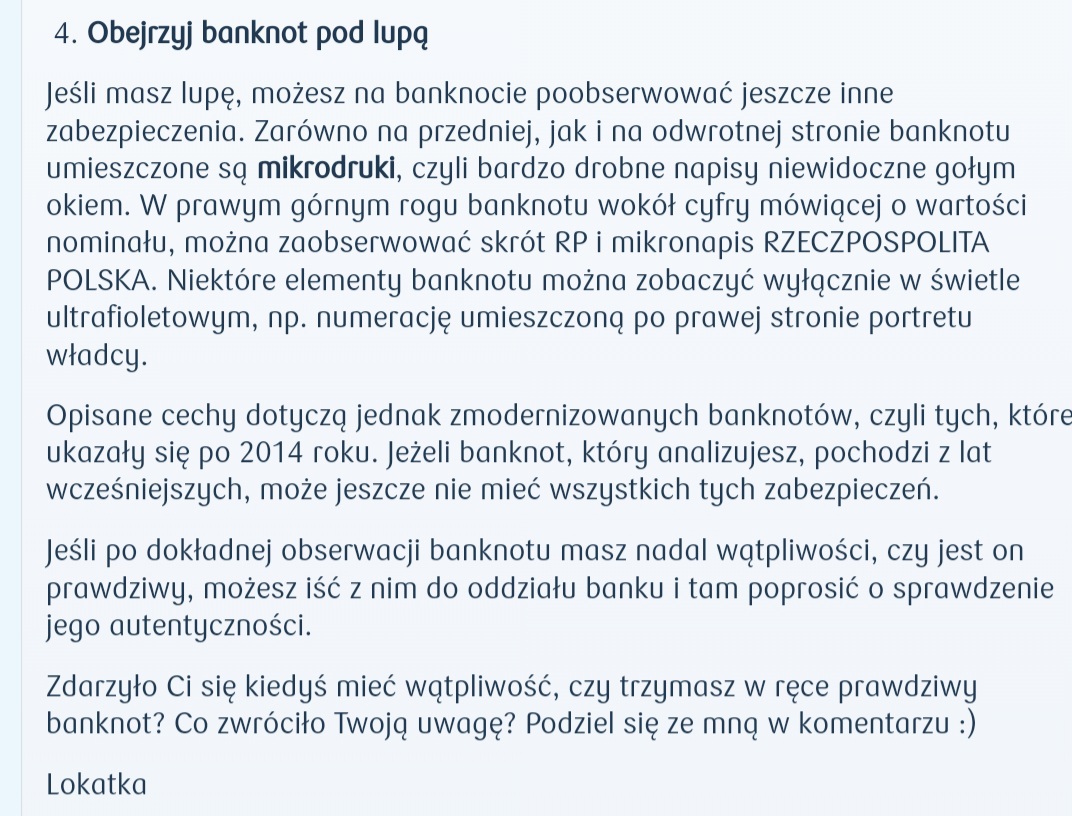 4. Obejrzyj banknot pod lupą

Jeśli masz lupę, możesz na banknocie poobserwować jeszcze inne zabezpieczenia. Zarówno na przedniej, jak i na odwrotnej stronie banknotu umieszczone są mikrodruki, czyli bardzo drobne napisy niewidoczne gołym okiem. W prawym górnym rogu banknotu wokół cyfry mówiącej o wartości nominału, można zaobserwować skrót RP i mikronapis RZECZPOSPOLITA POLSKA. Niektóre elementy banknotu można zobaczyć wyłącznie w świetle ultrafioletowym, np. numerację umieszczoną po prawej stronie portretu władcy.

Opisane cechy dotyczą jednak zmodernizowanych banknotów, czyli tych, które ukazały się po 2014 roku. Jeżeli banknot, który analizujesz, pochodzi z lat wcześniejszych, może jeszcze nie mieć wszystkich tych zabezpieczeń.

Jeśli po dokładnej obserwacji banknotu masz nadal wątpliwości, czy jest on prawdziwy, możesz iść z nim do oddziału banku i tam poprosić o sprawdzenie jego autentyczności.

Zdarzyło Ci się kiedyś mieć wątpliwość, czy trzymasz w ręce prawdziwy banknot? Co zwróciło Twoją uwagę? Podziel się ze mną w komentarzu :)

Lokatka